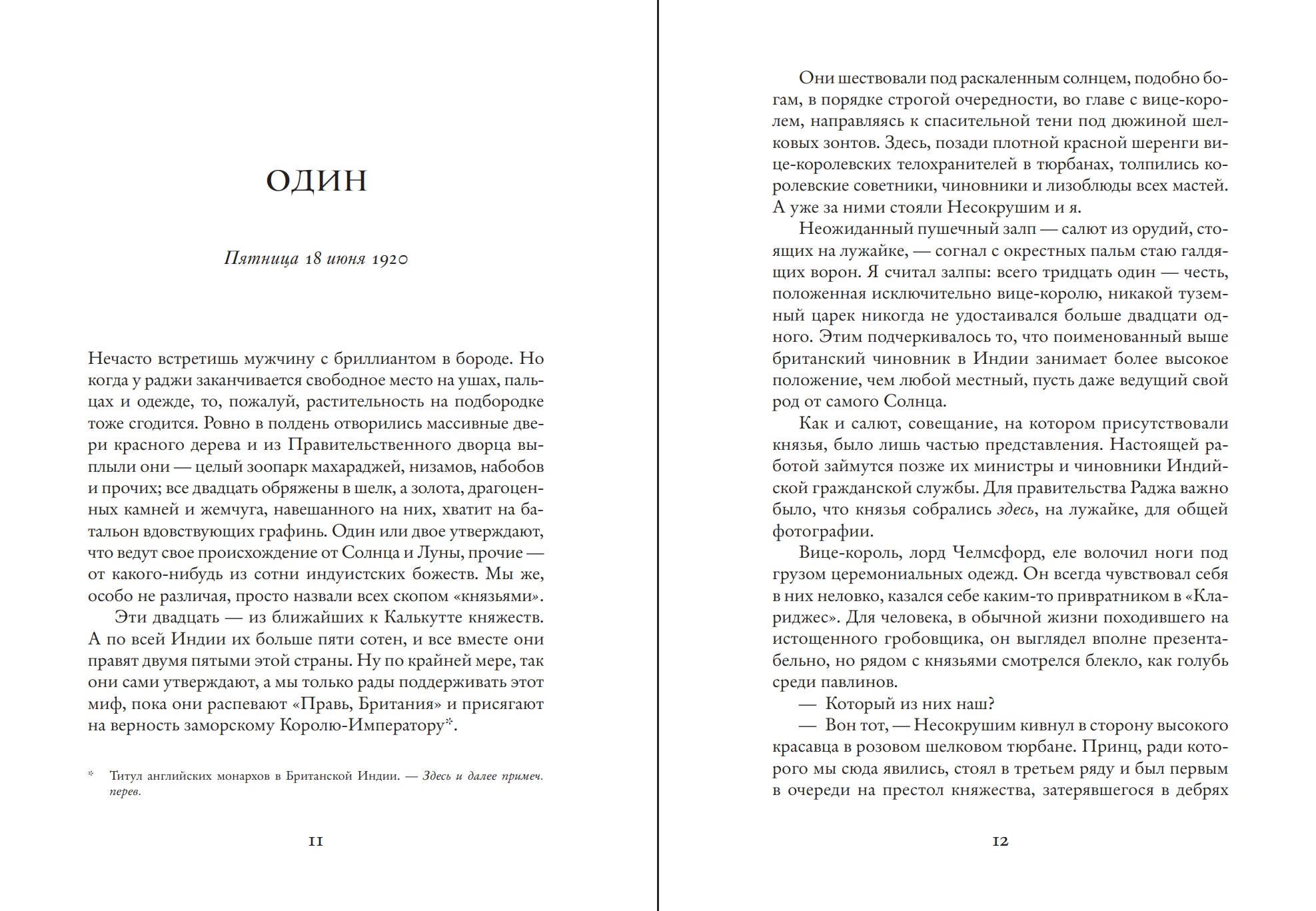 ОДИН

Пятница 18 июня 1920

Нечасто встретишь мужчину с бриллиантом в бороде. Но когда у раджи заканчивается свободное место на ушах, пальцах и одежде, то, пожалуй, растительность на подбородке тоже сгодится. Ровно в полдень отворились массивные двери красного дерева и из Правительственного дворца выплыли они — целый зоопарк махараджей, низамов, набобов и прочих; все двадцать обряжены в шелк, а золота, драгоценных камней и жемчуга, навешанного на них, хватит на батальон вдовствующих графинь. Один или двое утверждают, что ведут свое происхождение от Солнца и Луны, прочие — от какого-нибудь из сотни индуистских божеств. Мы же, особо не различая, просто назвали всех скопом «князьями».

Эти двадцать — из ближайших к Калькутте княжеств. А по всей Индии их больше пяти сотен, и все вместе они правят двумя пятыми этой страны. Ну по крайней мере, так они сами утверждают, а мы только рады поддерживать этот миф, пока они распевают «Правь, Британия» и присягают на верность заморскому Королю-Императору*.

* Титул английских монархов в Британской Индии. — Здесь и далее примеч. перев.

11

Они шествовали под раскаленным солнцем, подобно богам, в порядке строгой очередности, во главе с вице-королем, направляясь к спасительной тени под дюжиной шелковых зонтов. Здесь, позади плотной красной шеренги вице-королевских телохранителей в тюрбанах, толпились королевские советники, чиновники и лизоблюды всех мастей. А уже за ними стояли Несокрушим и я.

Неожиданный пушечный залп — салют из орудий, стоящих на лужайке, — согнал с окрестных пальм стаю галдящих ворон. Я считал залпы: всего тридцать один — честь, положенная исключительно вице-королю, никакой туземный царек никогда не удостаивался больше двадцати одного. Этим подчеркивалось то, что поименованный выше британский чиновник в Индии занимает более высокое положение, чем любой местный, пусть даже ведущий свой род от самого Солнца.

Как и салют, совещание, на котором присутствовали князья, было лишь частью представления. Настоящей работой займутся позже их министры и чиновники Индийской гражданской службы. Для правительства Раджа важно было, что князья собрались здесь, на лужайке, для общей фотографии.

Вице-король, лорд Челмсфорд, еле волочил ноги под грузом церемониальных одежд. Он всегда чувствовал себя в них неловко, казался себе каким-то привратником в «Клариджес». Для человека, в обычной жизни походившего на истощенного гробовщика, он выглядел вполне презентабельно, но рядом с князьями смотрелся блекло, как голубь среди павлинов.

— Который из них наш?

— Вон тот, — Несокрушим кивнул в сторону высокого красавца в розовом шелковом тюрбане. Принц, ради которого мы сюда явились, стоял в третьем ряду и был первым в очереди на престол княжества, затерявшегося в дебрях

12